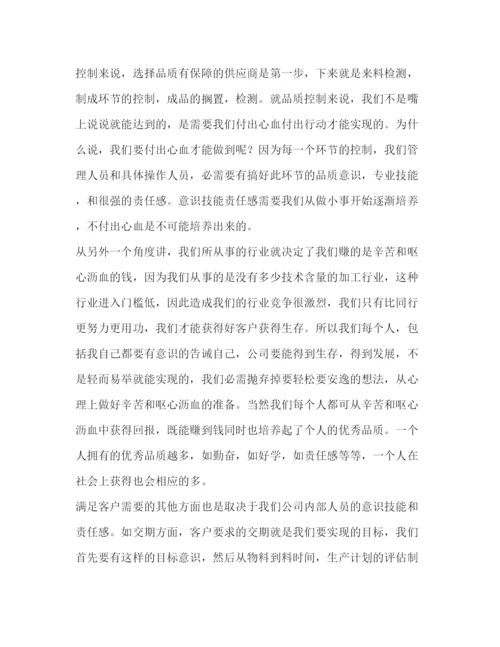 控制来说，选择品质有保障的供应商是第一步，下来就是来料检测，制成环节的控制，成品的搁置，检测。就品质控制来说，我们不是嘴上说说就能达到的，是需要我们付出心血付出行动才能实现的。为什么说，我们要付出心血才能做到呢？因为每一个环节的控制，我们管理人员和具体操作人员，必需要有搞好此环节的品质意识，专业技能，和很强的责任感。意识技能责任感需要我们从做小事开始逐渐培养，不付出心血是不可能培养出来的。

从另外一个角度讲，我们所从事的行业就决定了我们赚的是辛苦和呕心沥血的钱，因为我们从事的是没有多少技术含量的加工行业，这种行业进入门槛低，因此造成我们的行业竞争很激烈，我们只有比同行更努力更用功，我们才能获得好客户获得生存。所以我们每个人，包括我自己都要有意识的告诫自己，公司要能得到生存，得到发展，不是轻而易举就能实现的，我们必需抛弃掉要轻松要安逸的想法，从心理上做好辛苦和呕心沥血的准备。当然我们每个人都可从辛苦和呕心沥血中获得回报，既能赚到钱同时也培养起了个人的优秀品质。一个人拥有的优秀品质越多，如勤奋，如好学，如责任感等等，一个人在社会上获得也会相应的多。

满足客户需要的其他方面也是取决于我们公司内部人员的意识技能和责任感。如交期方面，客户要求的交期就是我们要实现的目标，我们首先要有这样的目标意识，然后从物料到料时间，生产计划的评估制